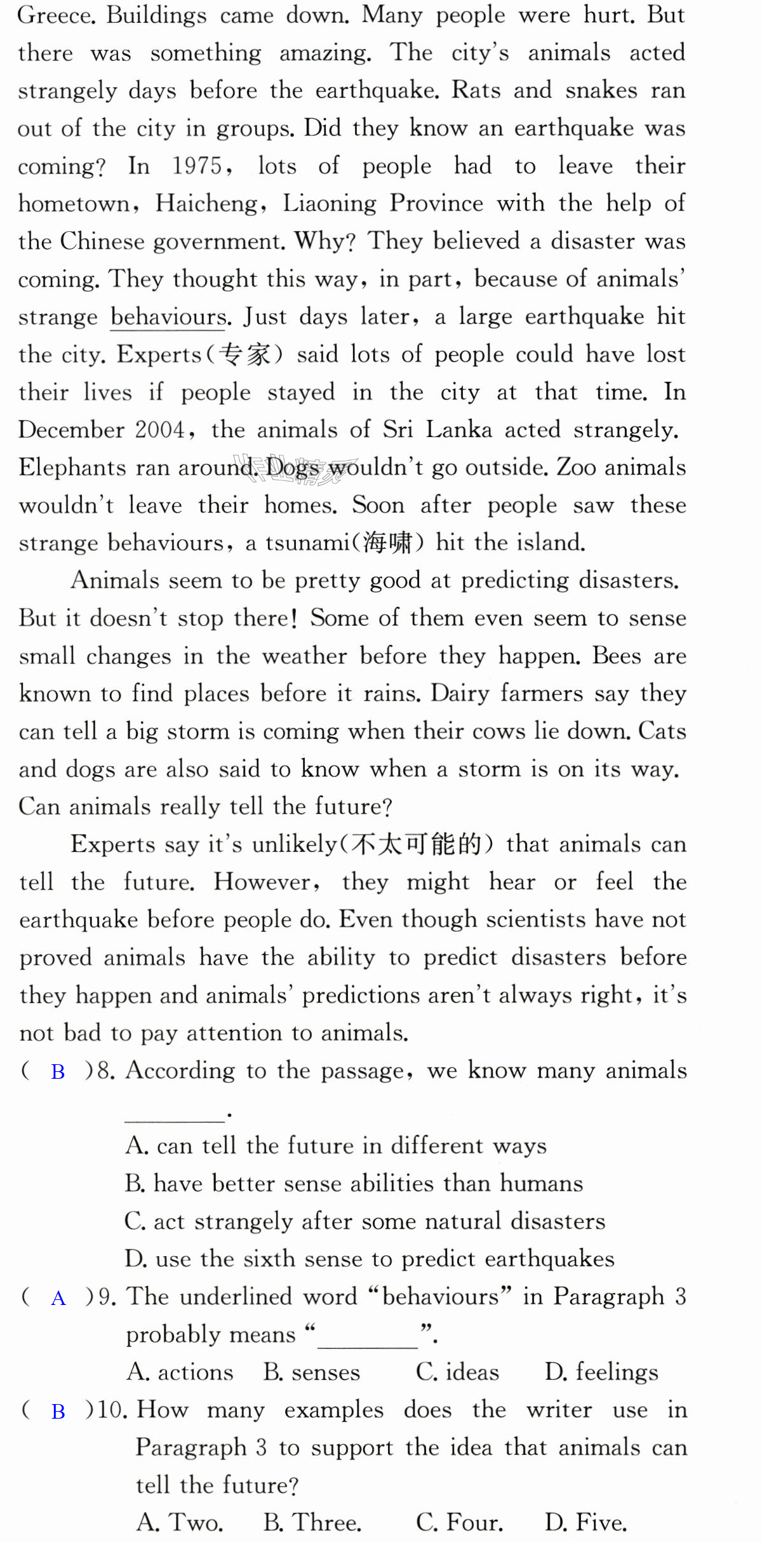 Greece. Buildings came down. Many people were hurt. But there was something amazing. The city's animals acted strangely days before the earthquake. Rats and snakes ran out of the city in groups. Did they know an earthquake was coming? In 1975, lots of people had to leave their hometown, Haicheng, Liaoning Province with the help of the Chinese government. Why? They believed a disaster was coming. They thought this way, in part, because of animals' strange behaviours. Just days later, a large earthquake hit the city. Experts(专家) said lots of people could have lost their lives if people stayed in the city at that time. In December 2004, the animals of Sri Lanka acted strangely. Elephants ran around. Dogs wouldn't go outside. Zoo animals wouldn't leave their homes. Soon after people saw these strange behaviours, a tsunami(海啸) hit the island.

Animals seem to be pretty good at predicting disasters. But it doesn't stop there! Some of them even seem to sense small changes in the weather before they happen. Bees are known to find places before it rains. Dairy farmers say they can tell a big storm is coming when their cows lie down. Cats and dogs are also said to know when a storm is on its way. Can animals really tell the future?

Experts say it's unlikely(不太可能的) that animals can tell the future. However, they might hear or feel the earthquake before people do. Even though scientists have not proved animals have the ability to predict disasters before they happen and animals' predictions aren't always right, it's not bad to pay attention to animals.

( B )8. According to the passage, we know many animals ____.

A. can tell the future in different ways
B. have better sense abilities than humans
C. act strangely after some natural disasters
D. use the sixth sense to predict earthquakes

( A )9. The underlined word "behaviours" in Paragraph 3 probably means "____".

A. actions B. senses C. ideas D. feelings

( B )10. How many examples does the writer use in Paragraph 3 to support the idea that animals can tell the future?

A. Two. B. Three. C. Four. D. Five.